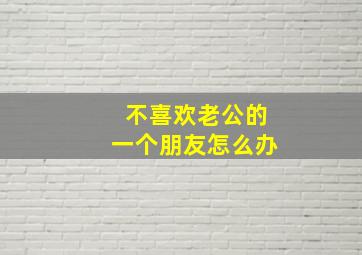 不喜欢老公的
一个朋友怎么办